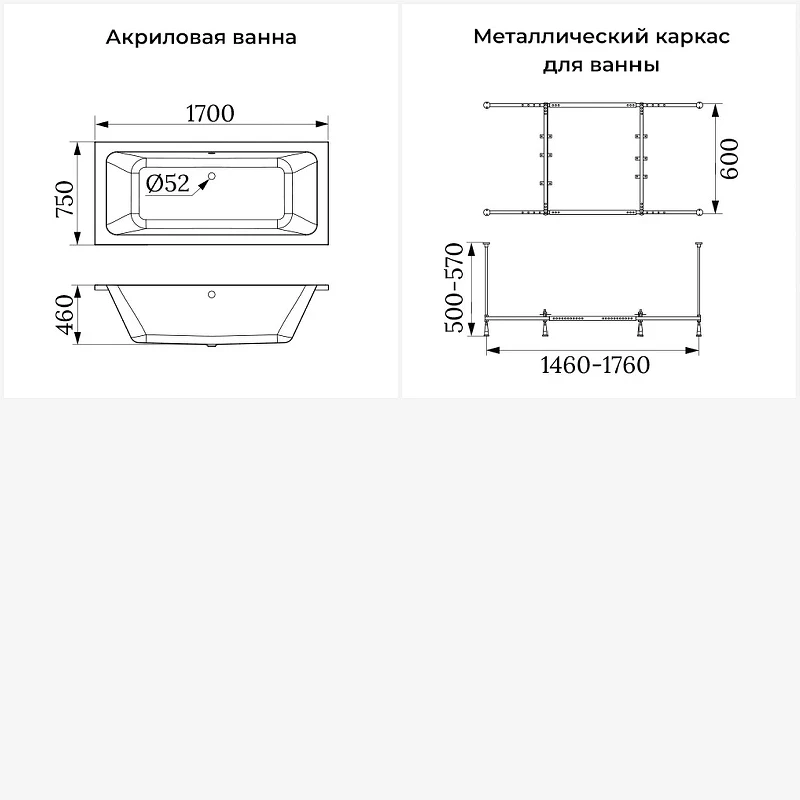 Акриловая ванна

1700

750

Ø52

460

Металлический каркас для ванны

600

500-570

1460-1760